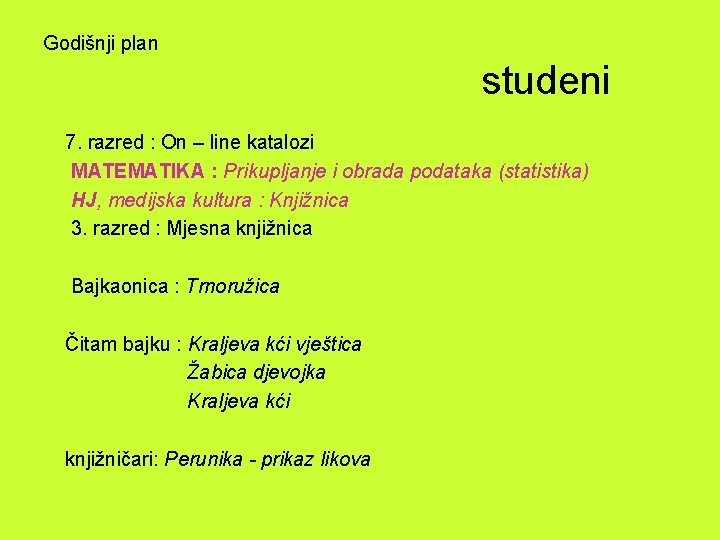 Godišnji plan

studeni

7. razred : On – line katalozi
MATEMATIKA : Prikupljanje i obrada podataka (statistika)
HJ, medijska kultura : Knjižnica
3. razred : Mjesna knjižnica

Bajkaonica : Trnoružica

Čitam bajku : Kraljeva kći vještica
Žabica djevojka
Kraljeva kći

knjižničari: Perunika - prikaz likova